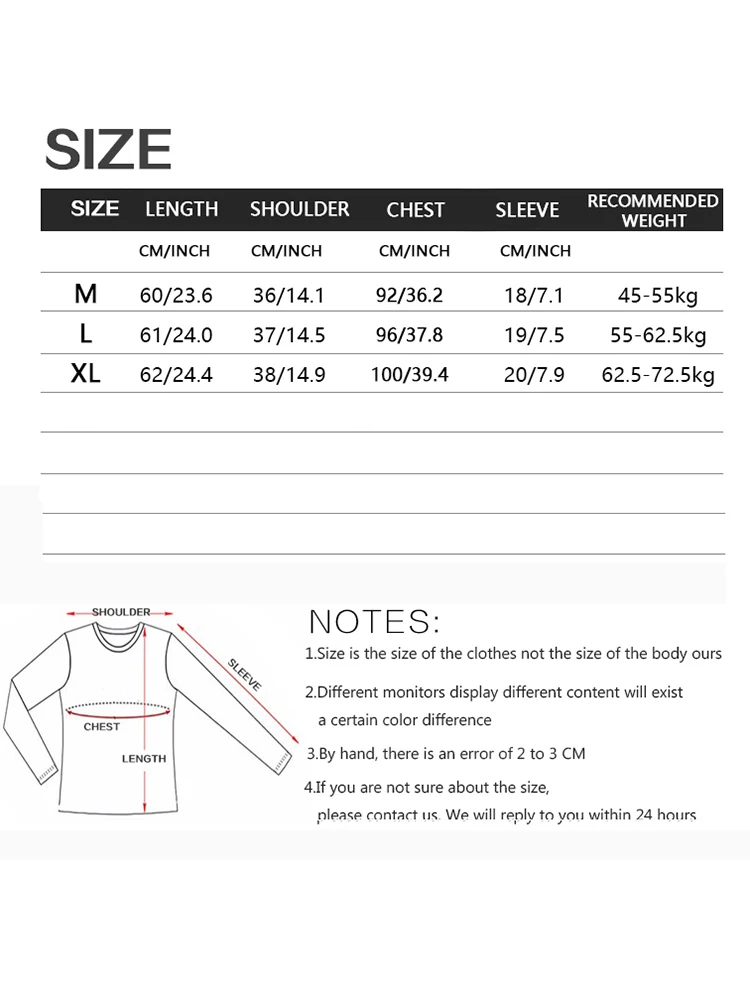 SIZE

| SIZE | LENGTH | SHOULDER | CHEST | SLEEVE | RECOMMENDED WEIGHT |
|---|---|---|---|---|---|
| | CM/INCH | CM/INCH | CM/INCH | CM/INCH | |
| M | 60/23.6 | 36/14.1 | 92/36.2 | 18/7.1 | 45-55kg |
| L | 61/24.0 | 37/14.5 | 96/37.8 | 19/7.5 | 55-62.5kg |
| XL | 62/24.4 | 38/14.9 | 100/39.4 | 20/7.9 | 62.5-72.5kg |

SHOULDER
SLEEVE
CHEST
LENGTH

NOTES:

1.Size is the size of the clothes not the size of the body ours

2.Different monitors display different content will exist a certain color difference

3.By hand, there is an error of 2 to 3 CM

4.If you are not sure about the size, please contact us. We will reply to you within 24 hours